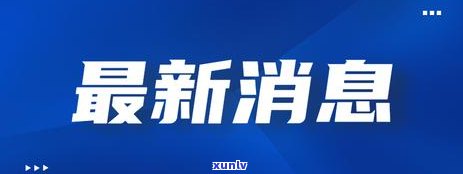 最新消息

xunlv